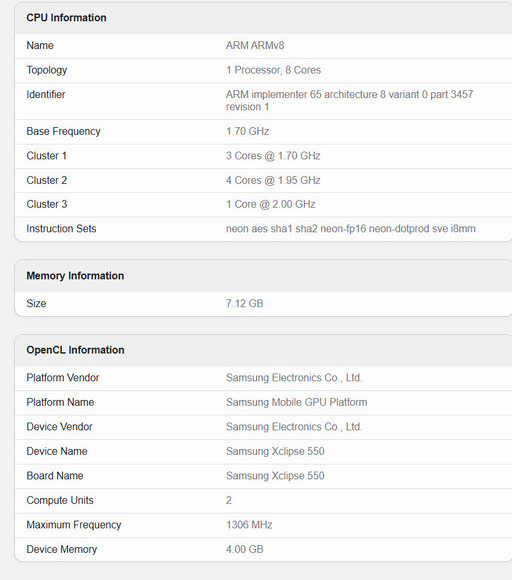 | CPU Information | |
|---|---|
| Name | ARM ARMv8 |
| Topology | 1 Processor, 8 Cores |
| Identifier | ARM implementer 65 architecture 8 variant 0 part 3457 revision 1 |
| Base Frequency | 1.70 GHz |
| Cluster 1 | 3 Cores @ 1.70 GHz |
| Cluster 2 | 4 Cores @ 1.95 GHz |
| Cluster 3 | 1 Core @ 2.00 GHz |
| Instruction Sets | neon aes sha1 sha2 neon-fp16 neon-dotprod sve i8mm |

| Memory Information | |
|---|---|
| Size | 7.12 GB |

| OpenCL Information | |
|---|---|
| Platform Vendor | Samsung Electronics Co., Ltd. |
| Platform Name | Samsung Mobile GPU Platform |
| Device Vendor | Samsung Electronics Co., Ltd. |
| Device Name | Samsung Xclipse 550 |
| Board Name | Samsung Xclipse 550 |
| Compute Units | 2 |
| Maximum Frequency | 1306 MHz |
| Device Memory | 4.00 GB |